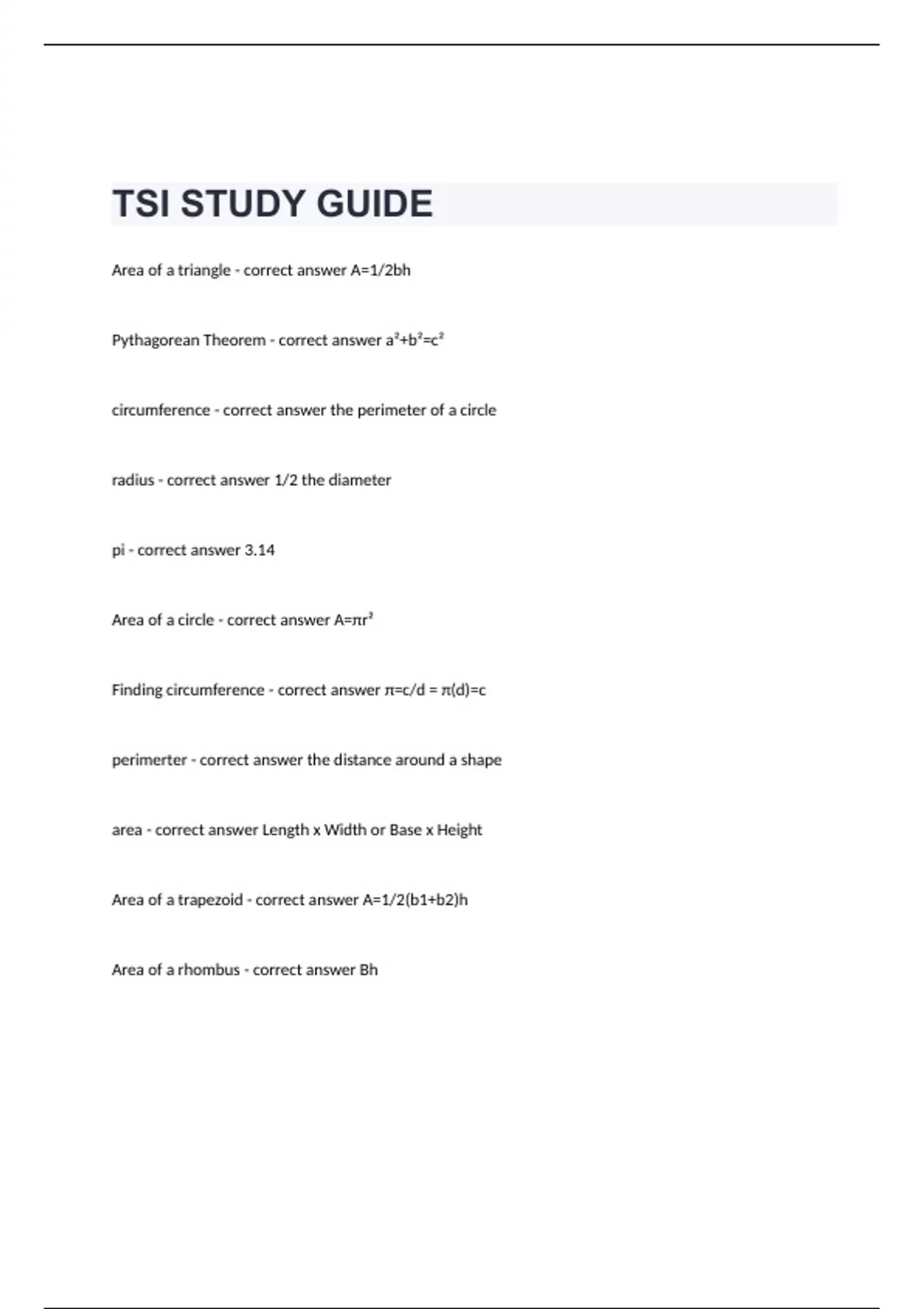 TSI STUDY GUIDE

Area of a triangle - correct answer A=1/2bh

Pythagorean Theorem - correct answer $a^2+b^2=c^2$

circumference - correct answer the perimeter of a circle

radius - correct answer 1/2 the diameter

pi - correct answer 3.14

Area of a circle - correct answer $A=\pi r^2$

Finding circumference - correct answer $\pi=c/d = \pi(d)=c$

perimerter - correct answer the distance around a shape

area - correct answer Length x Width or Base x Height

Area of a trapezoid - correct answer A=1/2(b1+b2)h

Area of a rhombus - correct answer Bh